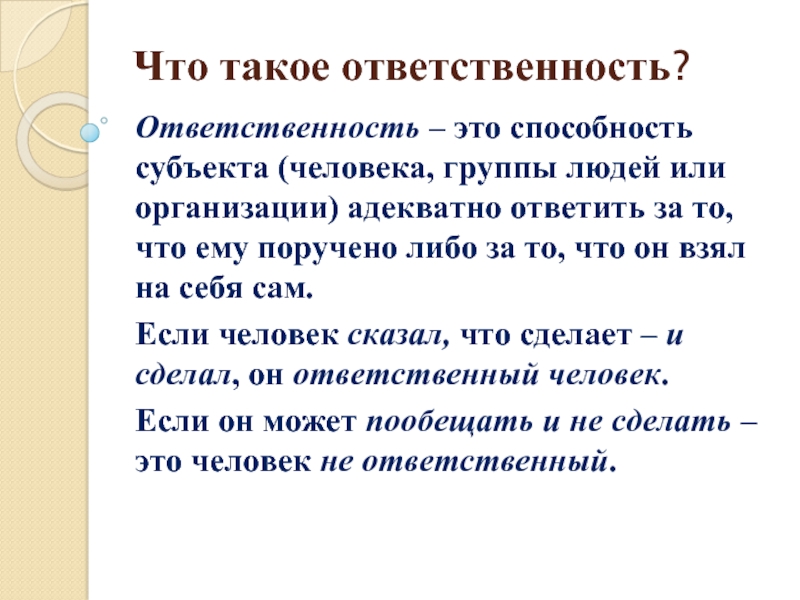 Что такое ответственность?

Ответственность – это способность субъекта (человека, группы людей или организации) адекватно ответить за то, что ему поручено либо за то, что он взял на себя сам.

Если человек сказал, что сделает – и сделал, он ответственный человек.

Если он может пообещать и не сделать – это человек не ответственный.